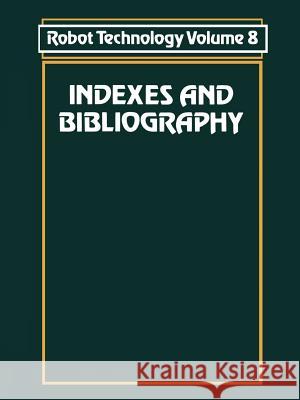 Robot Technology Volume 8

INDEXES AND BIBLIOGRAPHY

Kraina Książek